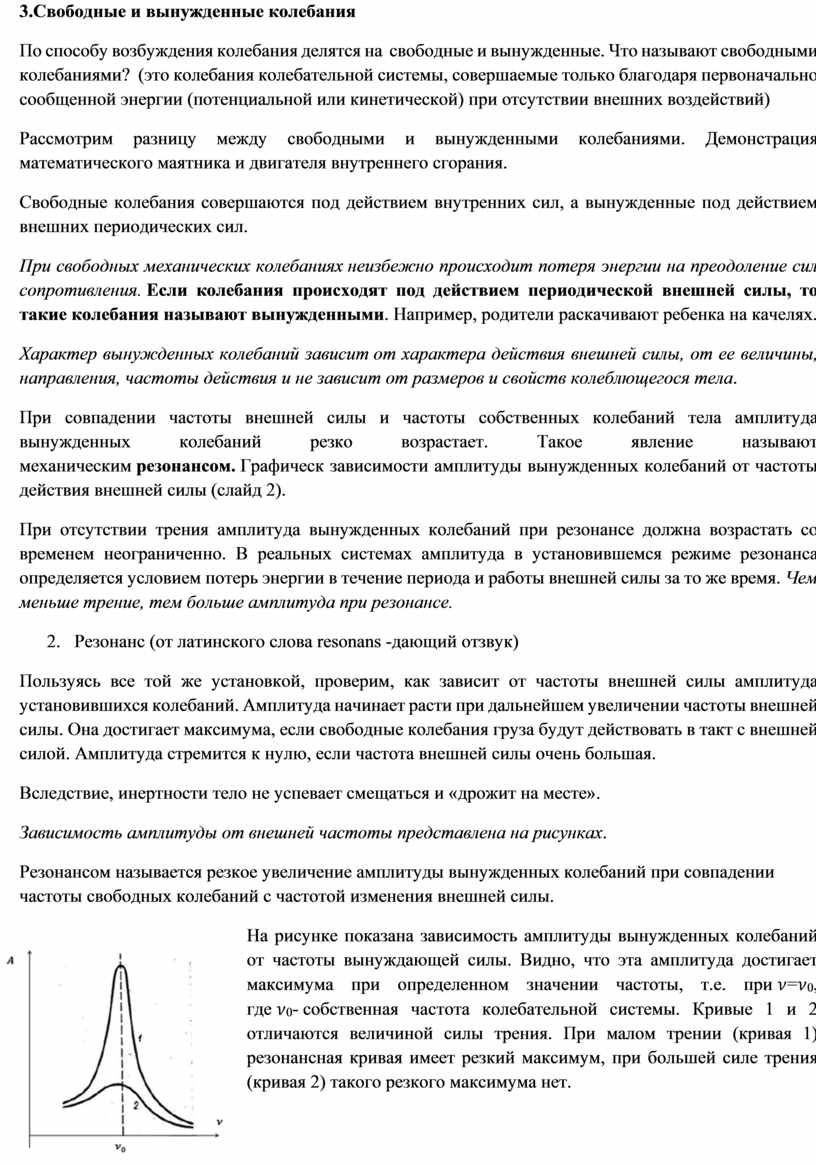 3.Свободные и вынужденные колебания

По способу возбуждения колебания делятся на свободные и вынужденные. Что называют свободными колебаниями? (это колебания колебательной системы, совершаемые только благодаря первоначально сообщенной энергии (потенциальной или кинетической) при отсутствии внешних воздействий)

Рассмотрим разницу между свободными и вынужденными колебаниями. Демонстрация математического маятника и двигателя внутреннего сгорания.

Свободные колебания совершаются под действием внутренних сил, а вынужденные под действием внешних периодических сил.

При свободных механических колебаниях неизбежно происходит потеря энергии на преодоление сил сопротивления. Если колебания происходят под действием периодической внешней силы, то такие колебания называют вынужденными. Например, родители раскачивают ребенка на качелях.

Характер вынужденных колебаний зависит от характера действия внешней силы, от ее величины, направления, частоты действия и не зависит от размеров и свойств колеблющегося тела.

При совпадении частоты внешней силы и частоты собственных колебаний тела амплитуда вынужденных колебаний резко возрастает. Такое явление называют механическим резонансом. Графическ зависимости амплитуды вынужденных колебаний от частоты действия внешней силы (слайд 2).

При отсутствии трения амплитуда вынужденных колебаний при резонансе должна возрастать со временем неограниченно. В реальных системах амплитуда в установившемся режиме резонанса определяется условием потерь энергии в течение периода и работы внешней силы за то же время. Чем меньше трение, тем больше амплитуда при резонансе.

2. Резонанс (от латинского слова resonans -дающий отзвук)

Пользуясь все той же установкой, проверим, как зависит от частоты внешней силы амплитуда установившихся колебаний. Амплитуда начинает расти при дальнейшем увеличении частоты внешней силы. Она достигает максимума, если свободные колебания груза будут действовать в такт с внешней силой. Амплитуда стремится к нулю, если частота внешней силы очень большая.

Вследствие, инертности тело не успевает смещаться и «дрожит на месте».

Зависимость амплитуды от внешней частоты представлена на рисунках.

Резонансом называется резкое увеличение амплитуды вынужденных колебаний при совпадении частоты свободных колебаний с частотой изменения внешней силы.

A
1
2
$\nu$
$\nu_0$

На рисунке показана зависимость амплитуды вынужденных колебаний от частоты вынуждающей силы. Видно, что эта амплитуда достигает максимума при определенном значении частоты, т.е. при $\nu=\nu_0$, где $\nu_0$- собственная частота колебательной системы. Кривые 1 и 2 отличаются величиной силы трения. При малом трении (кривая 1) резонансная кривая имеет резкий максимум, при большей силе трения (кривая 2) такого резкого максимума нет.